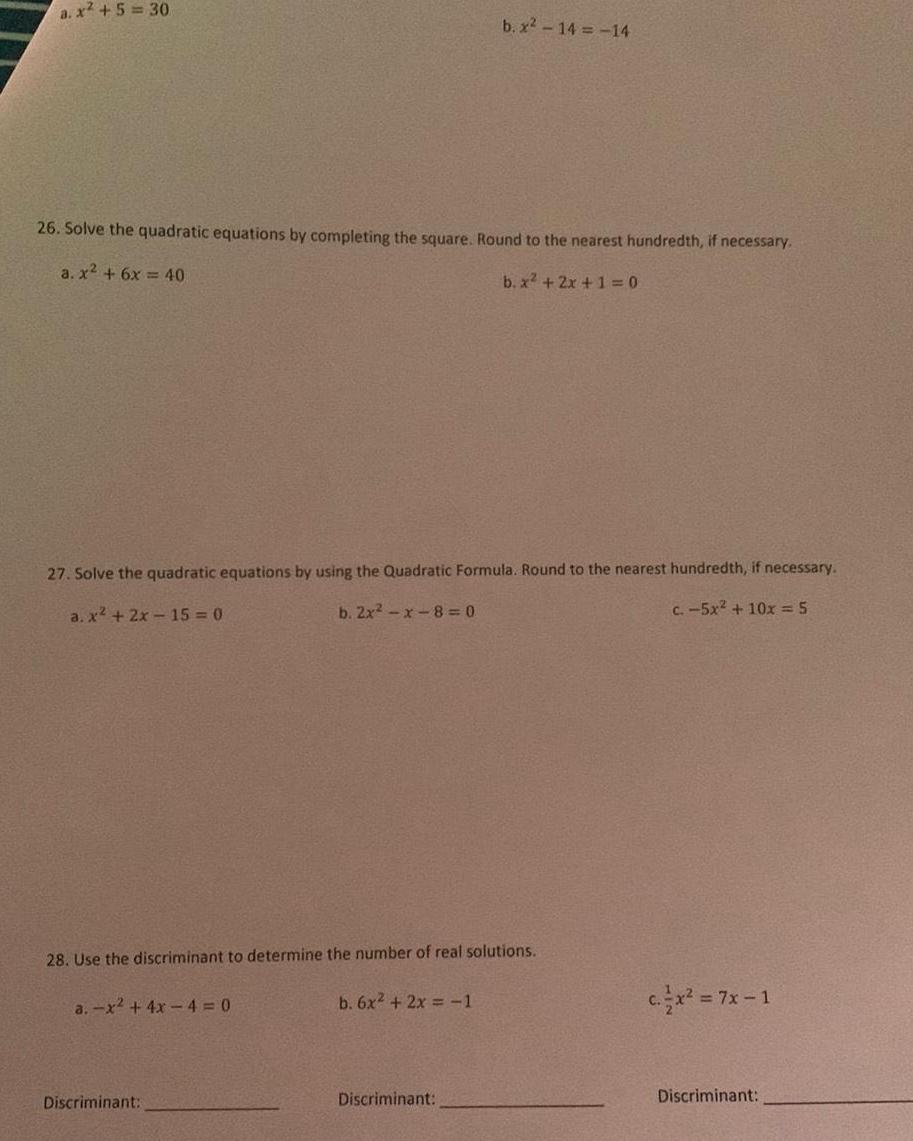 a. $x^2 + 5 = 30$

b. $x^2 - 14 = -14$

26. Solve the quadratic equations by completing the square. Round to the nearest hundredth, if necessary.

a. $x^2 + 6x = 40$

b. $x^2 + 2x + 1 = 0$

27. Solve the quadratic equations by using the Quadratic Formula. Round to the nearest hundredth, if necessary.

a. $x^2 + 2x - 15 = 0$

b. $2x^2 - x - 8 = 0$

c. $-5x^2 + 10x = 5$

28. Use the discriminant to determine the number of real solutions.

a. $-x^2 + 4x - 4 = 0$

b. $6x^2 + 2x = -1$

c. $\frac{1}{2}x^2 = 7x - 1$

Discriminant: ____________

Discriminant: ____________

Discriminant: ____________